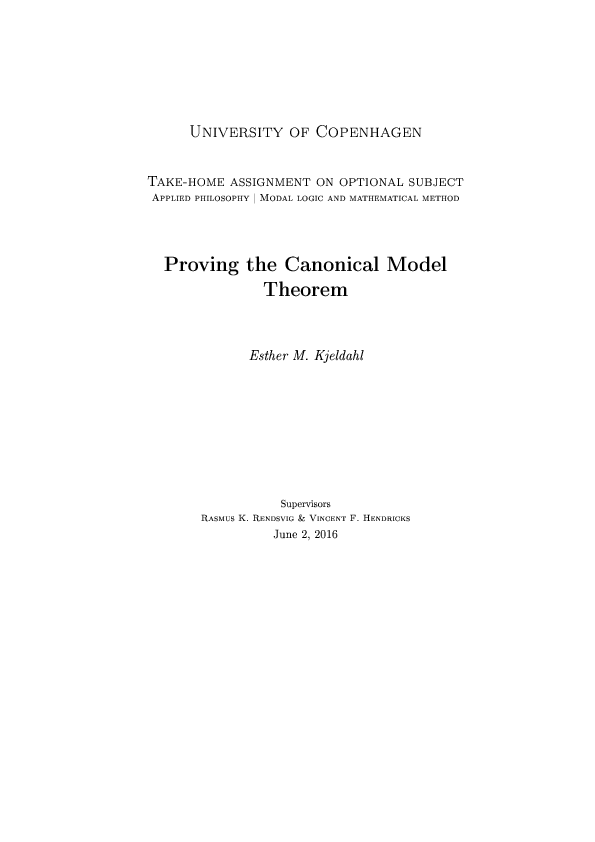 University of Copenhagen

Take-home assignment on optional subject
Applied philosophy | Modal logic and mathematical method

Proving the Canonical Model Theorem

Esther M. Kjeldahl

Supervisors
Rasmus K. Rendsvig & Vincent F. Hendricks
June 2, 2016